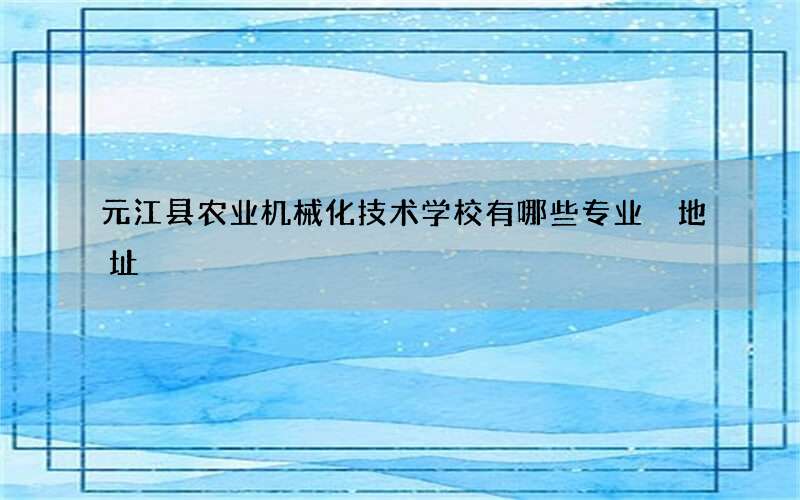 元江县农业机械化技术学校有哪些专业　地址